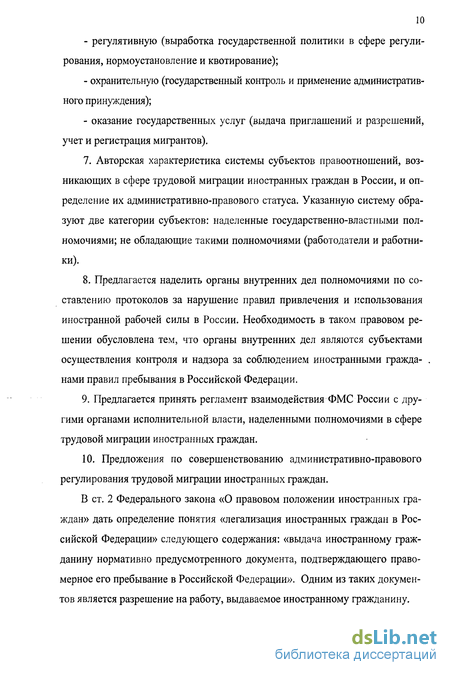 10

- регулятивную (выработка государственной политики в сфере регулирования, нормоустановление и квотирование);

- охранительную (государственный контроль и применение административного принуждения);

- оказание государственных услуг (выдача приглашений и разрешений, учет и регистрация мигрантов).

7. Авторская характеристика системы субъектов правоотношений, возникающих в сфере трудовой миграции иностранных граждан в России, и определение их административно-правового статуса. Указанную систему образуют две категории субъектов: наделенные государственно-властными полномочиями; не обладающие такими полномочиями (работодатели и работники).

8. Предлагается наделить органы внутренних дел полномочиями по составлению протоколов за нарушение правил привлечения и использования иностранной рабочей силы в России. Необходимость в таком правовом решении обусловлена тем, что органы внутренних дел являются субъектами осуществления контроля и надзора за соблюдением иностранными гражданами правил пребывания в Российской Федерации.

9. Предлагается принять регламент взаимодействия ФМС России с другими органами исполнительной власти, наделенными полномочиями в сфере трудовой миграции иностранных граждан.

10. Предложения по совершенствованию административно-правового регулирования трудовой миграции иностранных граждан.

В ст. 2 Федерального закона «О правовом положении иностранных граждан» дать определение понятия «легализация иностранных граждан в Российской Федерации» следующего содержания: «выдача иностранному гражданину нормативно предусмотренного документа, подтверждающего правомерное его пребывание в Российской Федерации». Одним из таких документов является разрешение на работу, выдаваемое иностранному гражданину.

dsLib.net
библиотека диссертаций